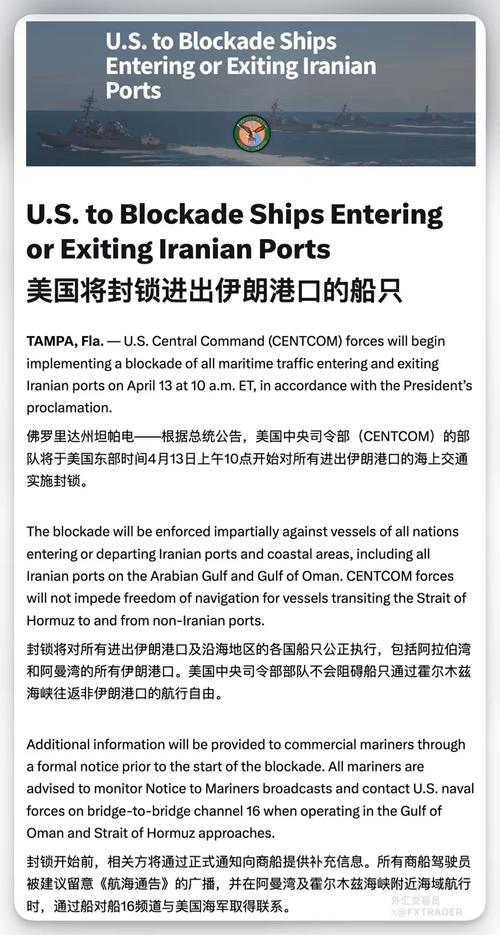 U.S. to Blockade Ships Entering or Exiting Iranian Ports

U.S. to Blockade Ships Entering or Exiting Iranian Ports
美国将封锁进出伊朗港口的船只

TAMPA, Fla. — U.S. Central Command (CENTCOM) forces will begin implementing a blockade of all maritime traffic entering and exiting Iranian ports on April 13 at 10 a.m. ET, in accordance with the President's proclamation.

佛罗里达州坦帕电——根据总统公告，美国中央司令部（CENTCOM）的部队将于美国东部时间4月13日上午10点开始对所有进出伊朗港口的海上交通实施封锁。

The blockade will be enforced impartially against vessels of all nations entering or departing Iranian ports and coastal areas, including all Iranian ports on the Arabian Gulf and Gulf of Oman. CENTCOM forces will not impede freedom of navigation for vessels transiting the Strait of Hormuz to and from non-Iranian ports.

封锁将对所有进出伊朗港口及沿海地区的各国船只公正执行，包括阿拉伯湾和阿曼湾的所有伊朗港口。美国中央司令部部队不会阻碍船只通过霍尔木兹海峡往返非伊朗港口的航行自由。

Additional information will be provided to commercial mariners through a formal notice prior to the start of the blockade. All mariners are advised to monitor Notice to Mariners broadcasts and contact U.S. naval forces on bridge-to-bridge channel 16 when operating in the Gulf of Oman and Strait of Hormuz approaches.

封锁开始前，相关方将通过正式通知向商船提供补充信息。所有商船驾驶员被建议留意《航海通告》的广播，并在阿曼湾及霍尔木兹海峡附近海域航行时，通过船对船16频道与美国海军取得联系。

外汇交易员 @FXTRADER